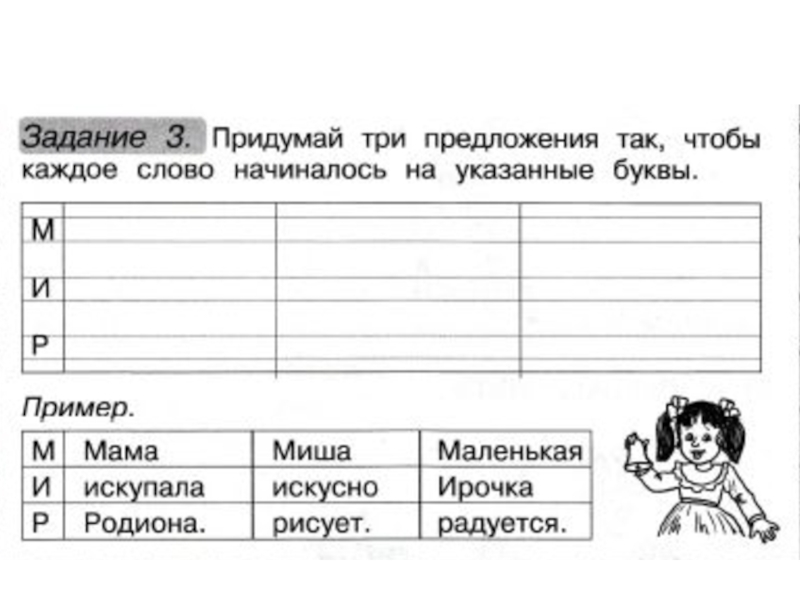 Задание 3. Придумай три предложения так, чтобы каждое слово начиналось на указанные буквы.

| М | | | |
|---|---|---|---|
| И | | | |
| Р | | | |

Пример.

| М | Мама | Миша | Маленькая |
|---|---|---|---|
| И | искупала | искусно | Ирочка |
| Р | Родиона. | рисует. | радуется. |